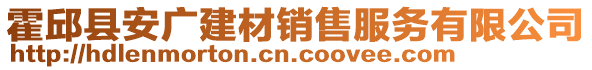 霍邱县安广建材销售服务有限公司
http://hdlenmorton.cn.coovee.com